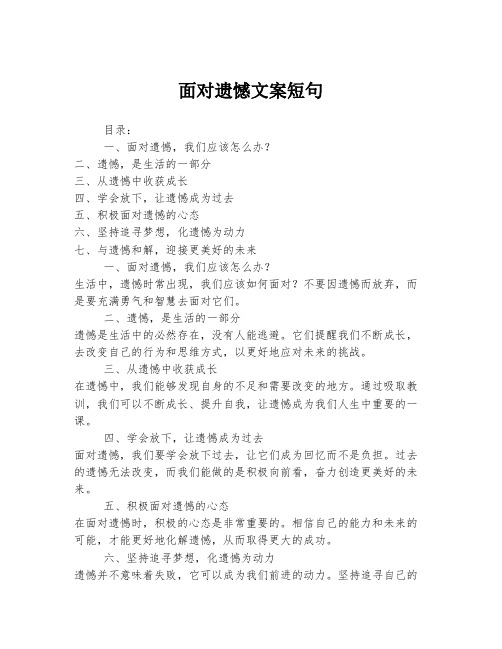 面对遗憾文案短句

目录：

一、面对遗憾，我们应该怎么办？

二、遗憾，是生活的一部分

三、从遗憾中收获成长

四、学会放下，让遗憾成为过去

五、积极面对遗憾的心态

六、坚持追寻梦想，化遗憾为动力

七、与遗憾和解，迎接更美好的未来

一、面对遗憾，我们应该怎么办？

生活中，遗憾时常出现，我们应该如何面对？不要因遗憾而放弃，而是要充满勇气和智慧去面对它们。

二、遗憾，是生活的一部分

遗憾是生活中的必然存在，没有人能逃避。它们提醒我们不断成长，去改变自己的行为和思维方式，以更好地应对未来的挑战。

三、从遗憾中收获成长

在遗憾中，我们能够发现自身的不足和需要改变的地方。通过吸取教训，我们可以不断成长、提升自我，让遗憾成为我们人生中重要的一课。

四、学会放下，让遗憾成为过去

面对遗憾，我们要学会放下过去，让它们成为回忆而不是负担。过去的遗憾无法改变，而我们能做的是积极向前看，奋力创造更美好的未来。

五、积极面对遗憾的心态

在面对遗憾时，积极的心态是非常重要的。相信自己的能力和未来的可能，才能更好地化解遗憾，从而取得更大的成功。

六、坚持追寻梦想，化遗憾为动力

遗憾并不意味着失败，它可以成为我们前进的动力。坚持追寻自己的